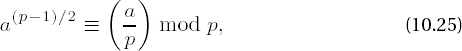 $a^{(p-1)/2} \equiv \left(\frac{a}{p}\right) \bmod p,$ (10.25)